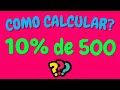 COMO CALCULAR?
10% de 500
???